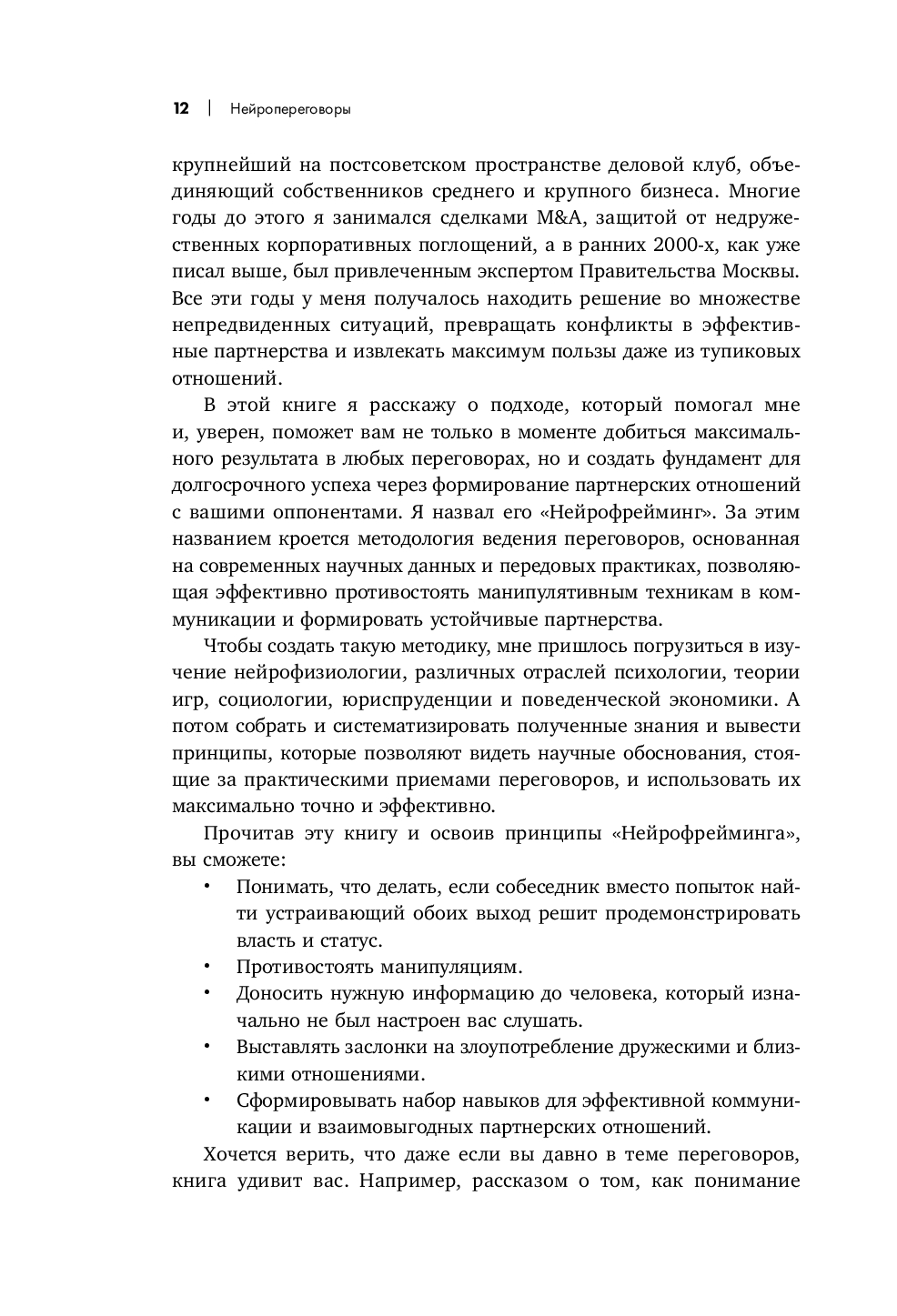 12 | Нейропереговоры

крупнейший на постсоветском пространстве деловой клуб, объединяющий собственников среднего и крупного бизнеса. Многие годы до этого я занимался сделками M&A, защитой от недружественных корпоративных поглощений, а в ранних 2000-х, как уже писал выше, был привлеченным экспертом Правительства Москвы. Все эти годы у меня получалось находить решение во множестве непредвиденных ситуаций, превращать конфликты в эффективные партнерства и извлекать максимум пользы даже из тупиковых отношений.

В этой книге я расскажу о подходе, который помогал мне и, уверен, поможет вам не только в моменте добиться максимального результата в любых переговорах, но и создать фундамент для долгосрочного успеха через формирование партнерских отношений с вашими оппонентами. Я назвал его «Нейрофрейминг». За этим названием кроется методология ведения переговоров, основанная на современных научных данных и передовых практиках, позволяющая эффективно противостоять манипулятивным техникам в коммуникации и формировать устойчивые партнерства.

Чтобы создать такую методику, мне пришлось погрузиться в изучение нейрофизиологии, различных отраслей психологии, теории игр, социологии, юриспруденции и поведенческой экономики. А потом собрать и систематизировать полученные знания и вывести принципы, которые позволяют видеть научные обоснования, стоящие за практическими приемами переговоров, и использовать их максимально точно и эффективно.

Прочитав эту книгу и освоив принципы «Нейрофрейминга», вы сможете:

• Понимать, что делать, если собеседник вместо попыток найти устраивающий обоих выход решит продемонстрировать власть и статус.
• Противостоять манипуляциям.
• Доносить нужную информацию до человека, который изначально не был настроен вас слушать.
• Выставлять заслонки на злоупотребление дружескими и близкими отношениями.
• Сформировывать набор навыков для эффективной коммуникации и взаимовыгодных партнерских отношений.

Хочется верить, что даже если вы давно в теме переговоров, книга удивит вас. Например, рассказом о том, как понимание